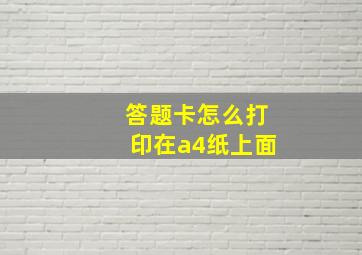 答题卡怎么打印在a4纸上面